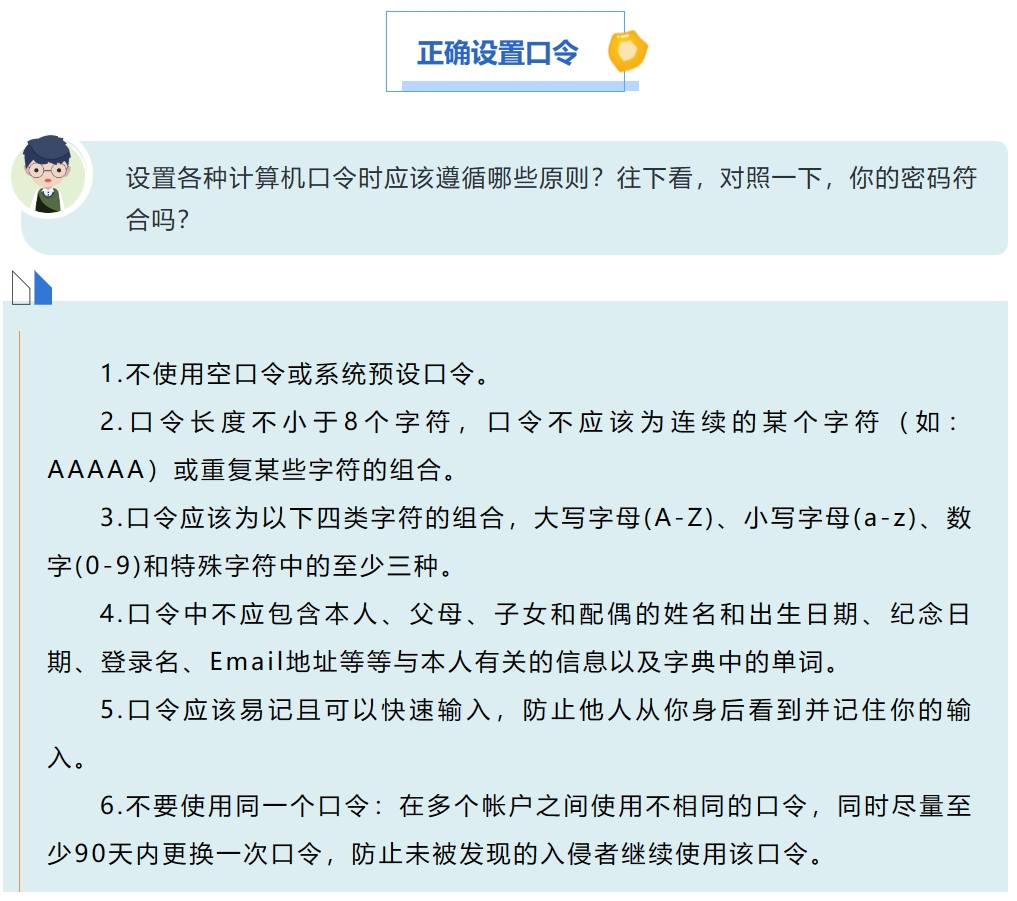 正确设置口令

设置各种计算机口令时应该遵循哪些原则？往下看，对照一下，你的密码符合吗？

1.不使用空口令或系统预设口令。

2.口令长度不小于8个字符，口令不应该为连续的某个字符（如：AAAAA）或重复某些字符的组合。

3.口令应该为以下四类字符的组合，大写字母(A-Z)、小写字母(a-z)、数字(0-9)和特殊字符中的至少三种。

4.口令中不应包含本人、父母、子女和配偶的姓名和出生日期、纪念日期、登录名、Email地址等等与本人有关的信息以及字典中的单词。

5.口令应该易记且可以快速输入，防止他人从你身后看到并记住你的输入。

6.不要使用同一个口令：在多个帐户之间使用不相同的口令，同时尽量至少90天内更换一次口令，防止未被发现的入侵者继续使用该口令。